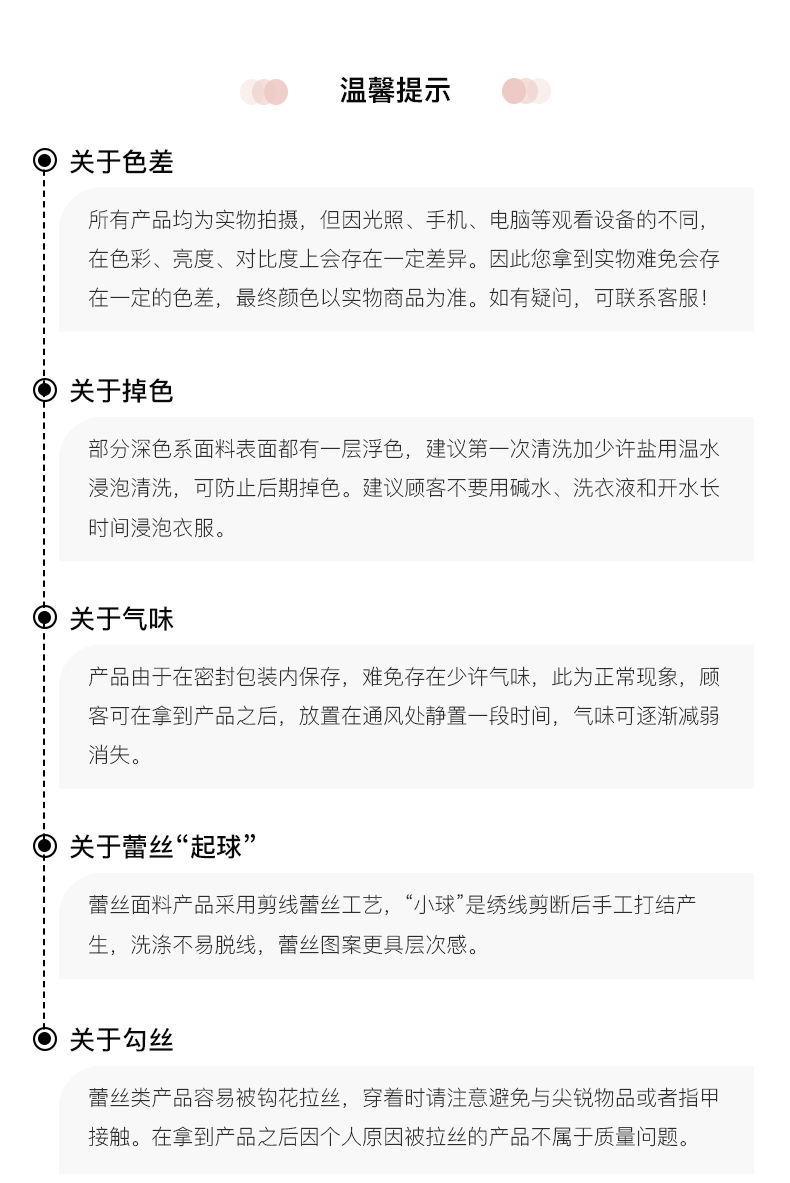 温馨提示

关于色差

所有产品均为实物拍摄，但因光照、手机、电脑等观看设备的不同，在色彩、亮度、对比度上会存在一定差异。因此您拿到实物难免会存在一定的色差，最终颜色以实物商品为准。如有疑问，可联系客服！

关于掉色

部分深色系面料表面都有一层浮色，建议第一次清洗加少许盐用温水浸泡清洗，可防止后期掉色。建议顾客不要用碱水、洗衣液和开水长时间浸泡衣服。

关于气味

产品由于在密封包装内保存，难免存在少许气味，此为正常现象，顾客可在拿到产品之后，放置在通风处静置一段时间，气味可逐渐减弱消失。

关于蕾丝“起球”

蕾丝面料产品采用剪线蕾丝工艺，“小球”是绣线剪断后手工打结产生，洗涤不易脱线，蕾丝图案更具层次感。

关于勾丝

蕾丝类产品容易被钩花拉丝，穿着时请注意避免与尖锐物品或者指甲接触。在拿到产品之后因个人原因被拉丝的产品不属于质量问题。